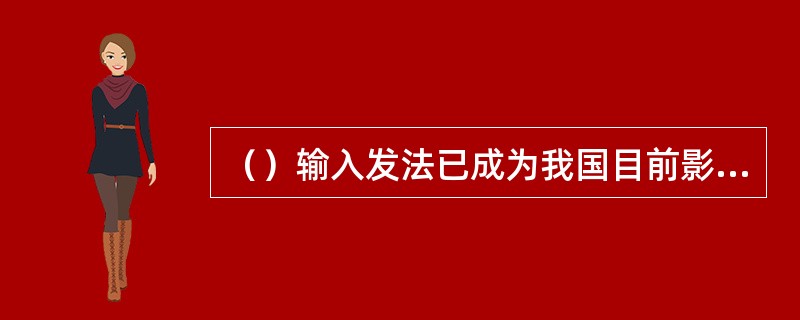 （）输入发法已成为我国目前影...